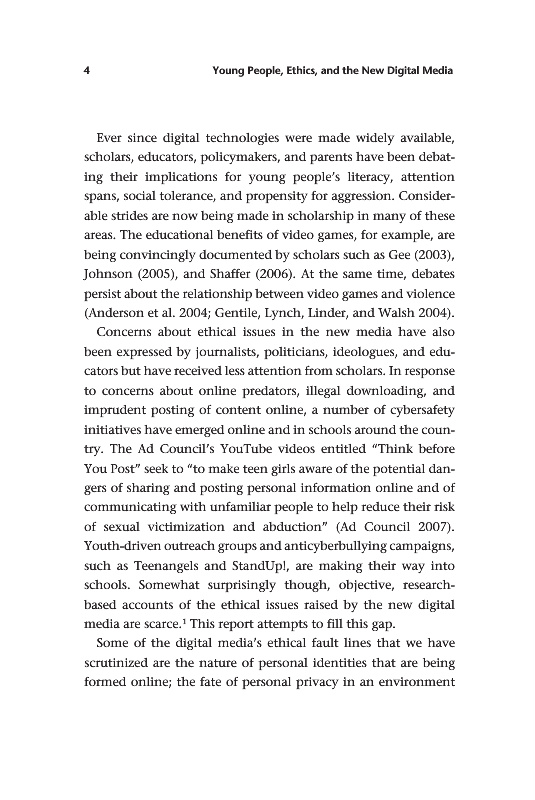 4 Young People, Ethics, and the New Digital Media

Ever since digital technologies were made widely available, scholars, educators, policymakers, and parents have been debating their implications for young people's literacy, attention spans, social tolerance, and propensity for aggression. Considerable strides are now being made in scholarship in many of these areas. The educational benefits of video games, for example, are being convincingly documented by scholars such as Gee (2003), Johnson (2005), and Shaffer (2006). At the same time, debates persist about the relationship between video games and violence (Anderson et al. 2004; Gentile, Lynch, Linder, and Walsh 2004).

Concerns about ethical issues in the new media have also been expressed by journalists, politicians, ideologues, and educators but have received less attention from scholars. In response to concerns about online predators, illegal downloading, and imprudent posting of content online, a number of cybersafety initiatives have emerged online and in schools around the country. The Ad Council's YouTube videos entitled "Think before You Post" seek to "to make teen girls aware of the potential dangers of sharing and posting personal information online and of communicating with unfamiliar people to help reduce their risk of sexual victimization and abduction" (Ad Council 2007). Youth-driven outreach groups and anticyberbullying campaigns, such as Teenangels and StandUp!, are making their way into schools. Somewhat surprisingly though, objective, research-based accounts of the ethical issues raised by the new digital media are scarce.$^1$ This report attempts to fill this gap.

Some of the digital media's ethical fault lines that we have scrutinized are the nature of personal identities that are being formed online; the fate of personal privacy in an environment